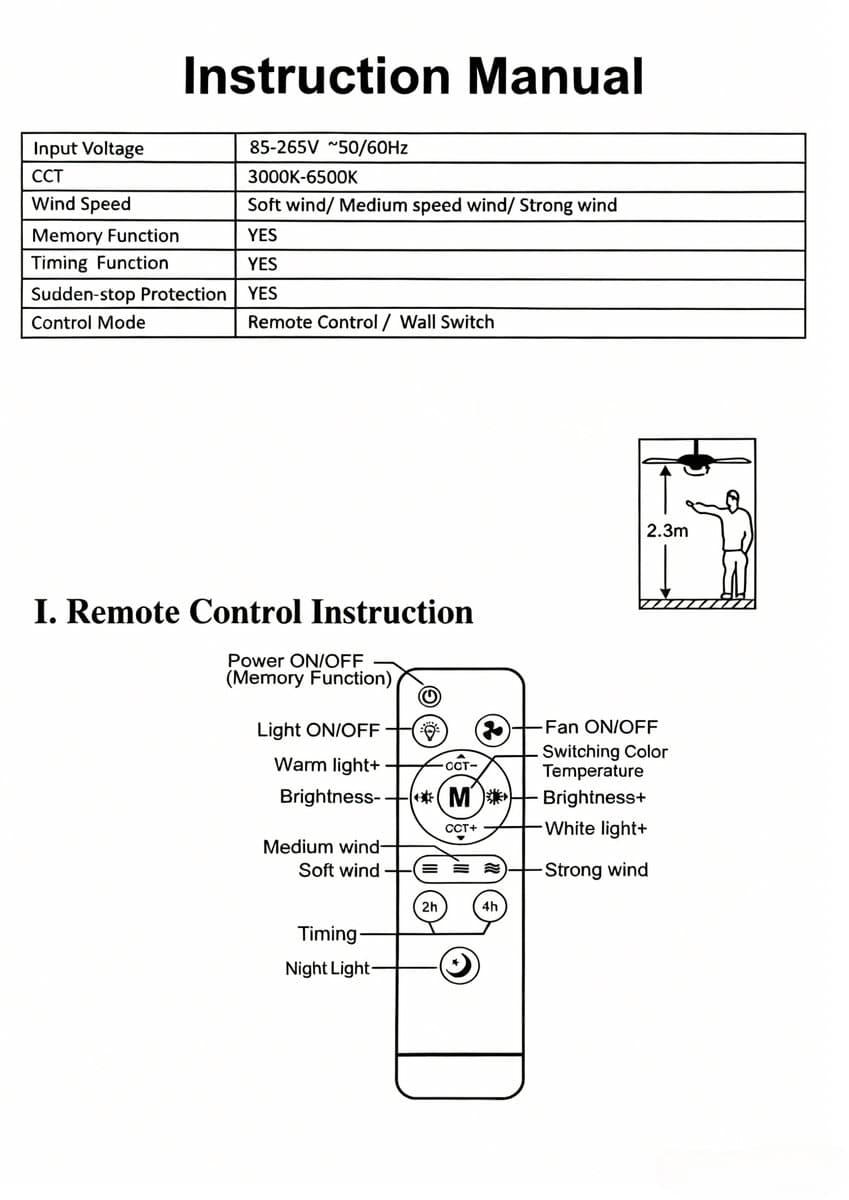 Instruction Manual

| Input Voltage | 85-265V ~50/60Hz |
|---|---|
| CCT | 3000K-6500K |
| Wind Speed | Soft wind/ Medium speed wind/ Strong wind |
| Memory Function | YES |
| Timing Function | YES |
| Sudden-stop Protection | YES |
| Control Mode | Remote Control / Wall Switch |

2.3m

I. Remote Control Instruction

Power ON/OFF
(Memory Function)

Light ON/OFF

Warm light+

Brightness-

Medium wind

Soft wind

Timing

Night Light

Fan ON/OFF

Switching Color Temperature

Brightness+

White light+

Strong wind

CCT-

M

CCT+

2h

4h